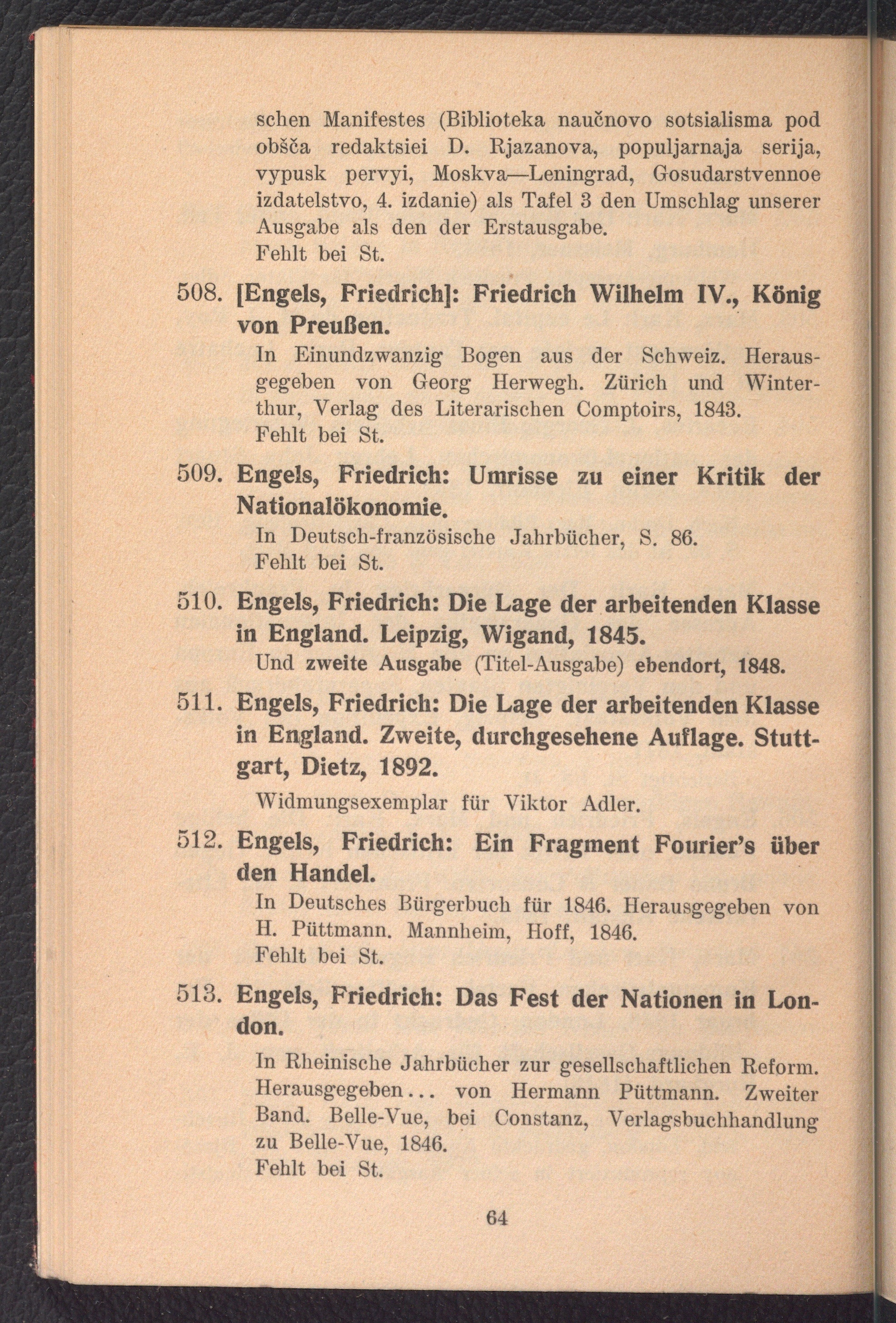 schen Manifestes (Biblioteka naučnovo sotsialisma pod obšča redaktsiei D. Rjazanova, populjarnaja serija, vypusk pervyi, Moskva—Leningrad, Gosudarstvennoe izdatelstvo, 4. izdanie) als Tafel 3 den Umschlag unserer Ausgabe als den der Erstausgabe.
Fehlt bei St.

508. [Engels, Friedrich]: Friedrich Wilhelm IV., König von Preußen.
In Einundzwanzig Bogen aus der Schweiz. Herausgegeben von Georg Herwegh. Zürich und Winterthur, Verlag des Literarischen Comptoirs, 1843.
Fehlt bei St.

509. Engels, Friedrich: Umrisse zu einer Kritik der Nationalökonomie.
In Deutsch-französische Jahrbücher, S. 86.
Fehlt bei St.

510. Engels, Friedrich: Die Lage der arbeitenden Klasse in England. Leipzig, Wigand, 1845.
Und zweite Ausgabe (Titel-Ausgabe) ebendort, 1848.

511. Engels, Friedrich: Die Lage der arbeitenden Klasse in England. Zweite, durchgesehene Auflage. Stuttgart, Dietz, 1892.
Widmungsexemplar für Viktor Adler.

512. Engels, Friedrich: Ein Fragment Fourier's über den Handel.
In Deutsches Bürgerbuch für 1846. Herausgegeben von H. Püttmann. Mannheim, Hoff, 1846.
Fehlt bei St.

513. Engels, Friedrich: Das Fest der Nationen in London.
In Rheinische Jahrbücher zur gesellschaftlichen Reform. Herausgegeben... von Hermann Püttmann. Zweiter Band. Belle-Vue, bei Constanz, Verlagsbuchhandlung zu Belle-Vue, 1846.
Fehlt bei St.

64